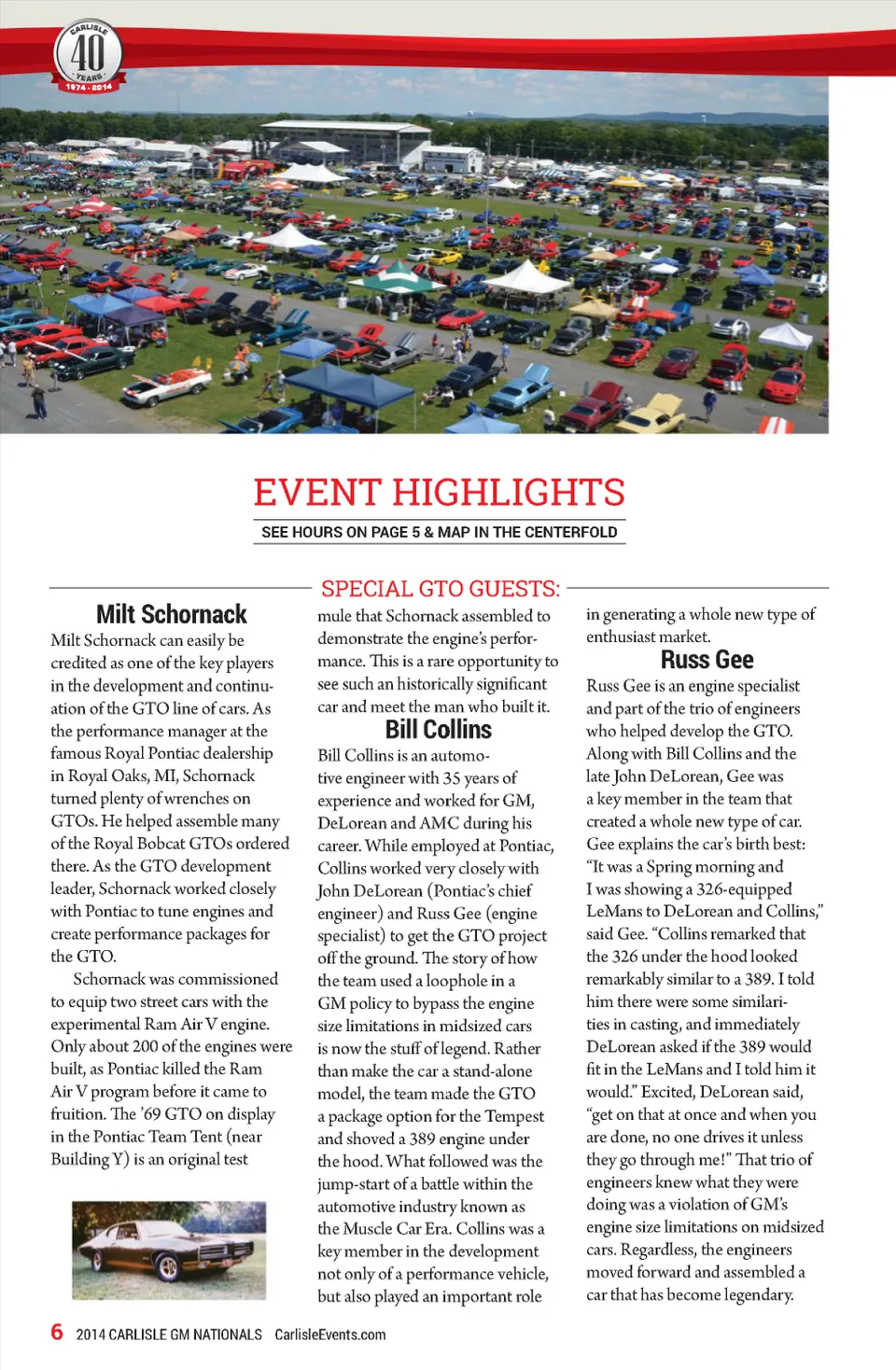 CARLISLE
40
YEARS
1974 - 2014

EVENT HIGHLIGHTS

SEE HOURS ON PAGE 5 & MAP IN THE CENTERFOLD

SPECIAL GTO GUESTS:

Milt Schornack

Milt Schornack can easily be credited as one of the key players in the development and continuation of the GTO line of cars. As the performance manager at the famous Royal Pontiac dealership in Royal Oaks, MI, Schornack turned plenty of wrenches on GTOs. He helped assemble many of the Royal Bobcat GTOs ordered there. As the GTO development leader, Schornack worked closely with Pontiac to tune engines and create performance packages for the GTO.

Schornack was commissioned to equip two street cars with the experimental Ram Air V engine. Only about 200 of the engines were built, as Pontiac killed the Ram Air V program before it came to fruition. The '69 GTO on display in the Pontiac Team Tent (near Building Y) is an original test mule that Schornack assembled to demonstrate the engine's performance. This is a rare opportunity to see such an historically significant car and meet the man who built it.

Bill Collins

Bill Collins is an automotive engineer with 35 years of experience and worked for GM, DeLorean and AMC during his career. While employed at Pontiac, Collins worked very closely with John DeLorean (Pontiac's chief engineer) and Russ Gee (engine specialist) to get the GTO project off the ground. The story of how the team used a loophole in a GM policy to bypass the engine size limitations in midsized cars is now the stuff of legend. Rather than make the car a stand-alone model, the team made the GTO a package option for the Tempest and shoved a 389 engine under the hood. What followed was the jump-start of a battle within the automotive industry known as the Muscle Car Era. Collins was a key member in the development not only of a performance vehicle, but also played an important role in generating a whole new type of enthusiast market.

Russ Gee

Russ Gee is an engine specialist and part of the trio of engineers who helped develop the GTO. Along with Bill Collins and the late John DeLorean, Gee was a key member in the team that created a whole new type of car. Gee explains the car's birth best: "It was a Spring morning and I was showing a 326-equipped LeMans to DeLorean and Collins," said Gee. "Collins remarked that the 326 under the hood looked remarkably similar to a 389. I told him there were some similarities in casting, and immediately DeLorean asked if the 389 would fit in the LeMans and I told him it would." Excited, DeLorean said, "get on that at once and when you are done, no one drives it unless they go through me!" That trio of engineers knew what they were doing was a violation of GM's engine size limitations on midsized cars. Regardless, the engineers moved forward and assembled a car that has become legendary.

6 2014 CARLISLE GM NATIONALS CarlisleEvents.com